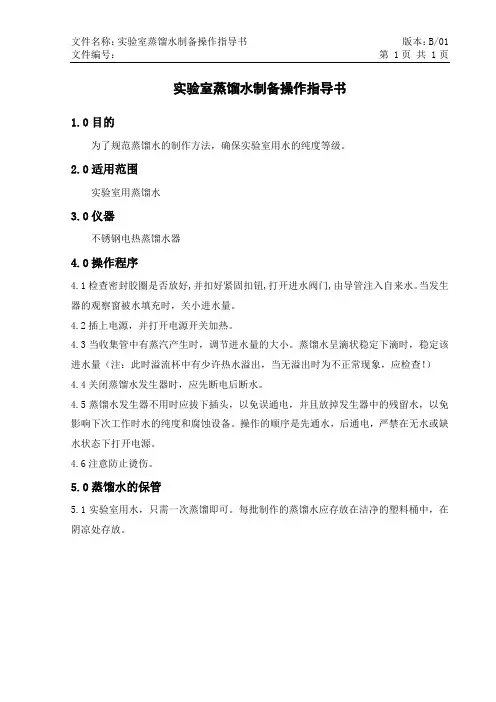 文件名称：实验室蒸馏水制备操作指导书 版本：B/01
文件编号： 第 1 页 共 1 页

实验室蒸馏水制备操作指导书

1.0 目的

为了规范蒸馏水的制作方法，确保实验室用水的纯度等级。

2.0 适用范围

实验室用蒸馏水

3.0 仪器

不锈钢电热蒸馏水器

4.0 操作程序

4.1 检查密封胶圈是否放好，并扣好紧固扣钮，打开进水阀门，由导管注入自来水。当发生器的观察窗被水填充时，关小进水量。

4.2 插上电源，并打开电源开关加热。

4.3 当收集管中有蒸汽产生时，调节进水量的大小。蒸馏水呈滴状稳定下滴时，稳定该进水量（注：此时溢流杯中有少许热水溢出，当无溢出时为不正常现象，应检查！）

4.4 关闭蒸馏水发生器时，应先断电后断水。

4.5 蒸馏水发生器不用时应拔下插头，以免误通电，并且放掉发生器中的残留水，以免影响下次工作时水的纯度和腐蚀设备。操作的顺序是先通水，后通电，严禁在无水或缺水状态下打开电源。

4.6 注意防止烫伤。

5.0 蒸馏水的保管

5.1 实验室用水，只需一次蒸馏即可。每批制作的蒸馏水应存放在洁净的塑料桶中，在阴凉处存放。